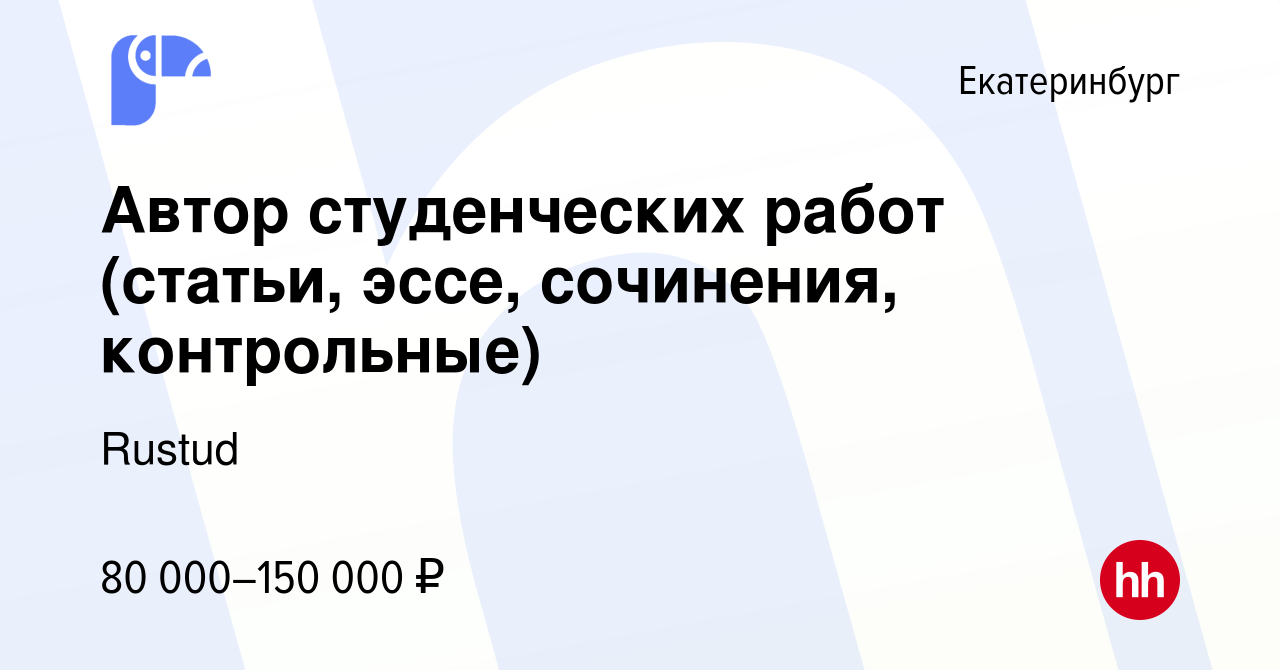 Екатеринбург

Автор студенческих работ (статьи, эссе, сочинения, контрольные)

Rustud

80 000–150 000 ₽

hh